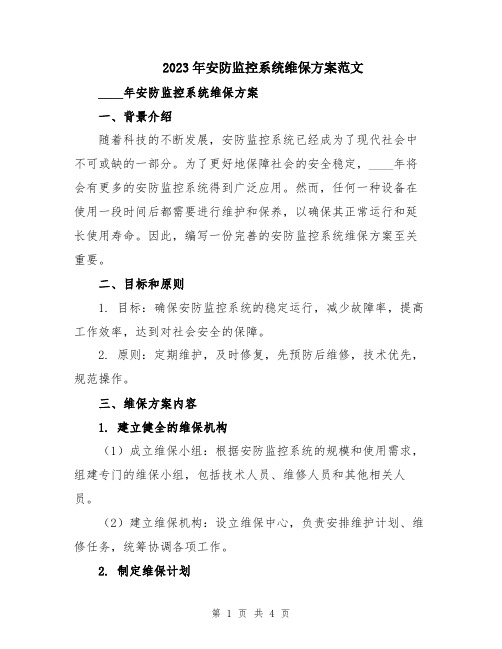 2023年安防监控系统维保方案范文

____年安防监控系统维保方案

一、背景介绍

随着科技的不断发展，安防监控系统已经成为了现代社会中不可或缺的一部分。为了更好地保障社会的安全稳定，____年将会有更多的安防监控系统得到广泛应用。然而，任何一种设备在使用一段时间后都需要进行维护和保养，以确保其正常运行和延长使用寿命。因此，编写一份完善的安防监控系统维保方案至关重要。

二、目标和原则

1. 目标：确保安防监控系统的稳定运行，减少故障率，提高工作效率，达到对社会安全的保障。

2. 原则：定期维护，及时修复，先预防后维修，技术优先，规范操作。

三、维保方案内容

1. 建立健全的维保机构

（1）成立维保小组：根据安防监控系统的规模和使用需求，组建专门的维保小组，包括技术人员、维修人员和其他相关人员。

（2）建立维保机构：设立维保中心，负责安排维护计划、维修任务，统筹协调各项工作。

2. 制定维保计划

第 1 页 共 4 页